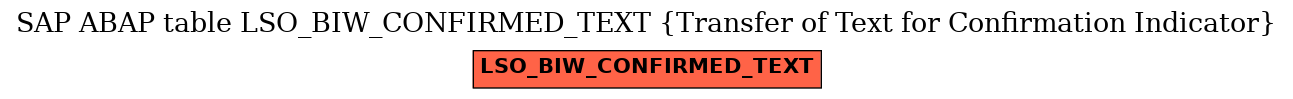 SAP ABAP table LSO_BIW_CONFIRMED_TEXT {Transfer of Text for Confirmation Indicator}

LSO_BIW_CONFIRMED_TEXT